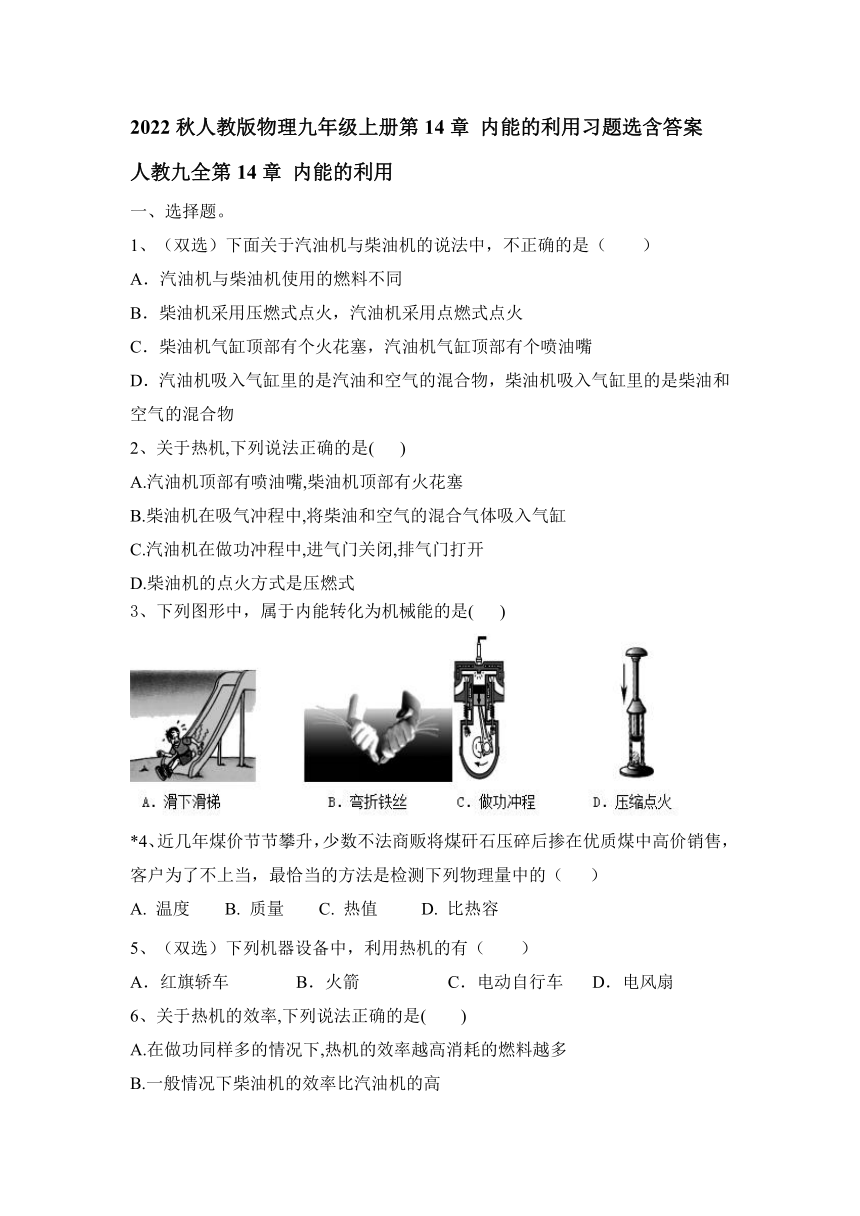 2022 秋人教版物理九年级上册第 14 章 内能的利用习题选含答案

人教九全第 14 章 内能的利用

一、选择题。

1、（双选）下面关于汽油机与柴油机的说法中，不正确的是（　　）

A．汽油机与柴油机使用的燃料不同

B．柴油机采用压燃式点火，汽油机采用点燃式点火

C．柴油机气缸顶部有个火花塞，汽油机气缸顶部有个喷油嘴

D．汽油机吸入气缸里的是汽油和空气的混合物，柴油机吸入气缸里的是柴油和空气的混合物

2、关于热机,下列说法正确的是(　　)

A.汽油机顶部有喷油嘴,柴油机顶部有火花塞

B.柴油机在吸气冲程中,将柴油和空气的混合气体吸入气缸

C.汽油机在做功冲程中,进气门关闭,排气门打开

D.柴油机的点火方式是压燃式

3、下列图形中，属于内能转化为机械能的是(　　)

A．滑下滑梯　B．弯折铁丝　C．做功冲程　D．压缩点火

*4、近几年煤价节节攀升，少数不法商贩将煤矸石压碎后掺在优质煤中高价销售，客户为了不上当，最恰当的方法是检测下列物理量中的（　　）

A. 温度　B. 质量　C. 热值　D. 比热容

5、（双选）下列机器设备中，利用热机的有（　　）

A．红旗轿车　B．火箭　C．电动自行车　D．电风扇

6、关于热机的效率,下列说法正确的是(　　)

A.在做功同样多的情况下,热机的效率越高消耗的燃料越多

B.一般情况下柴油机的效率比汽油机的高